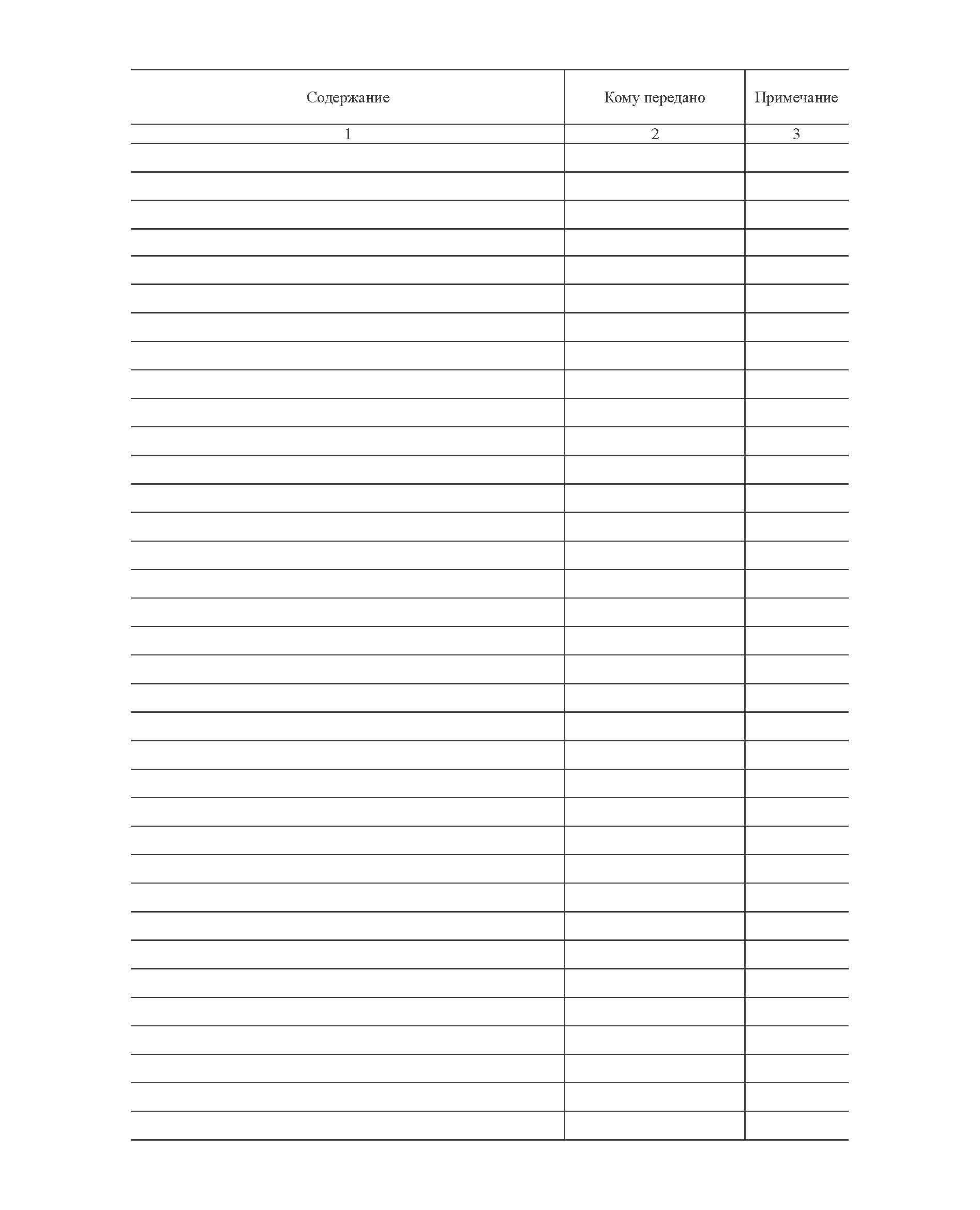 | Содержание | Кому передано | Примечание |
|---|---|---|
| 1 | 2 | 3 |